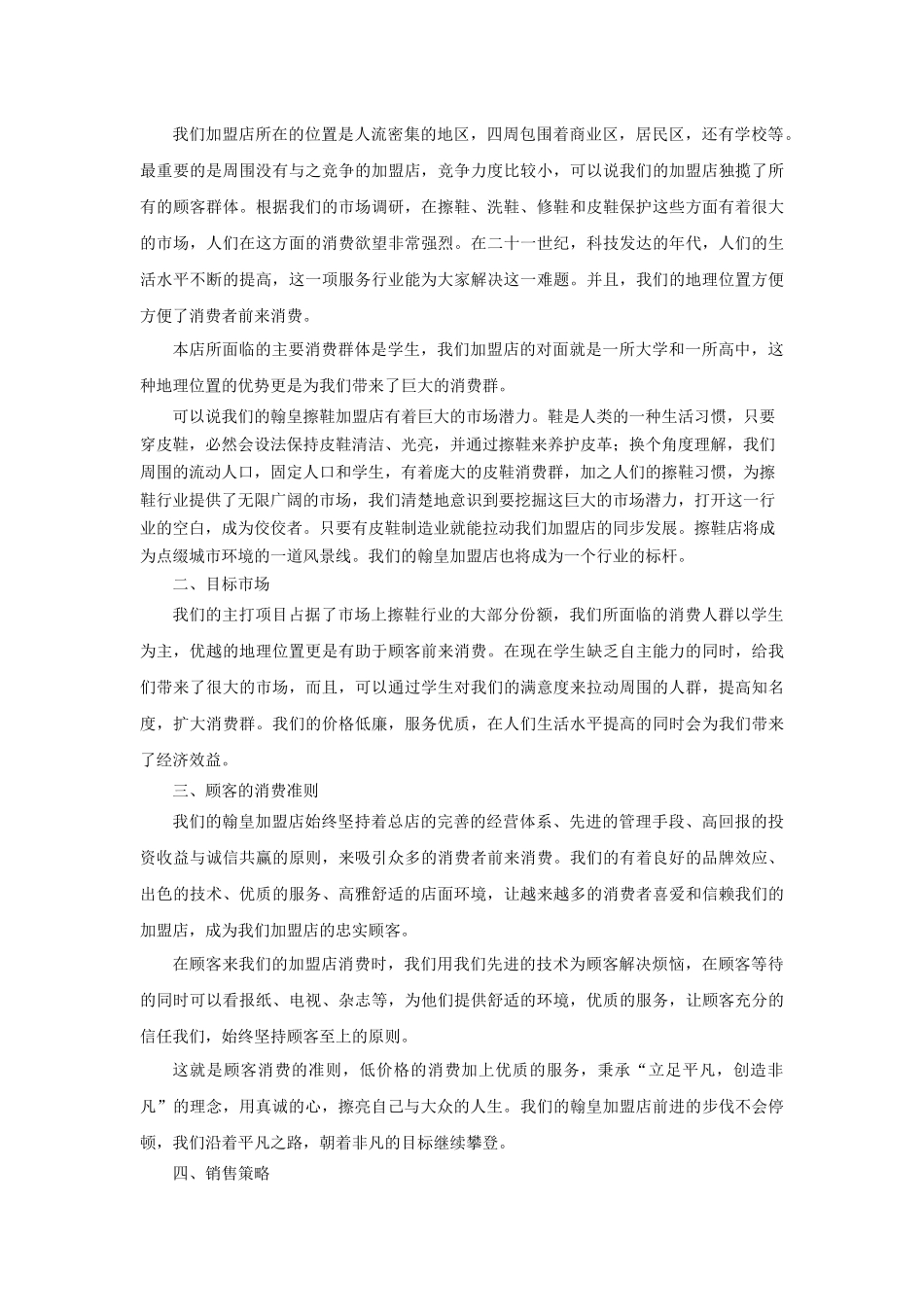 我们加盟店所在的位置是人流密集的地区，四周包围着商业区，居民区，还有学校等。最重要的是周围没有与之竞争的加盟店，竞争力度比较小，可以说我们的加盟店独揽了所有的顾客群体。根据我们的市场调研，在擦鞋、洗鞋、修鞋和皮鞋保护这些方面有着很大的市场，人们在这方面的消费欲望非常强烈。在二十一世纪，科技发达的年代，人们的生活水平不断的提高，这一项服务行业能为大家解决这一难题。并且，我们的地理位置方便方便了消费者前来消费。

本店所面临的主要消费群体是学生，我们加盟店的对面就是一所大学和一所高中，这种地理位置的优势更是为我们带来了巨大的消费群。

可以说我们的翰皇擦鞋加盟店有着巨大的市场潜力。鞋是人类的一种生活习惯，只要穿皮鞋，必然会设法保持皮鞋清洁、光亮，并通过擦鞋来养护皮革；换个角度理解，我们周围的流动人口，固定人口和学生，有着庞大的皮鞋消费群，加之人们的擦鞋习惯，为擦鞋行业提供了无限广阔的市场，我们清楚地意识到要挖掘这巨大的市场潜力，打开这一行业的空白，成为佼佼者。只要有皮鞋制造业就能拉动我们加盟店的同步发展。擦鞋店将成为点缀城市环境的一道风景线。我们的翰皇加盟店也将成为一个行业的标杆。

二、目标市场

我们的主打项目占据了市场上擦鞋行业的大部分份额，我们所面临的消费人群以学生为主，优越的地理位置更是有助于顾客前来消费。在现在学生缺乏自主能力的同时，给我们带来了很大的市场，而且，可以通过学生对我们的满意度来拉动周围的人群，提高知名度，扩大消费群。我们的价格低廉，服务优质，在人们生活水平提高的同时会为我们带来了经济效益。

三、顾客的消费准则

我们的翰皇加盟店始终坚持着总店的完善的经营体系、先进的管理手段、高回报的投资收益与诚信共赢的原则，来吸引众多的消费者前来消费。我们的有着良好的品牌效应、出色的技术、优质的服务、高雅舒适的店面环境，让越来越多的消费者喜爱和信赖我们的加盟店，成为我们加盟店的忠实顾客。

在顾客来我们的加盟店消费时，我们用我们先进的技术为顾客解决烦恼，在顾客等待的同时可以看报纸、电视、杂志等，为他们提供舒适的环境，优质的服务，让顾客充分的信任我们，始终坚持顾客至上的原则。

这就是顾客消费的准则，低价格的消费加上优质的服务，秉承“立足平凡，创造非凡”的理念，用真诚的心，擦亮自己与大众的人生。我们的翰皇加盟店前进的步伐不会停顿，我们沿着平凡之路，朝着非凡的目标继续攀登。

四、销售策略